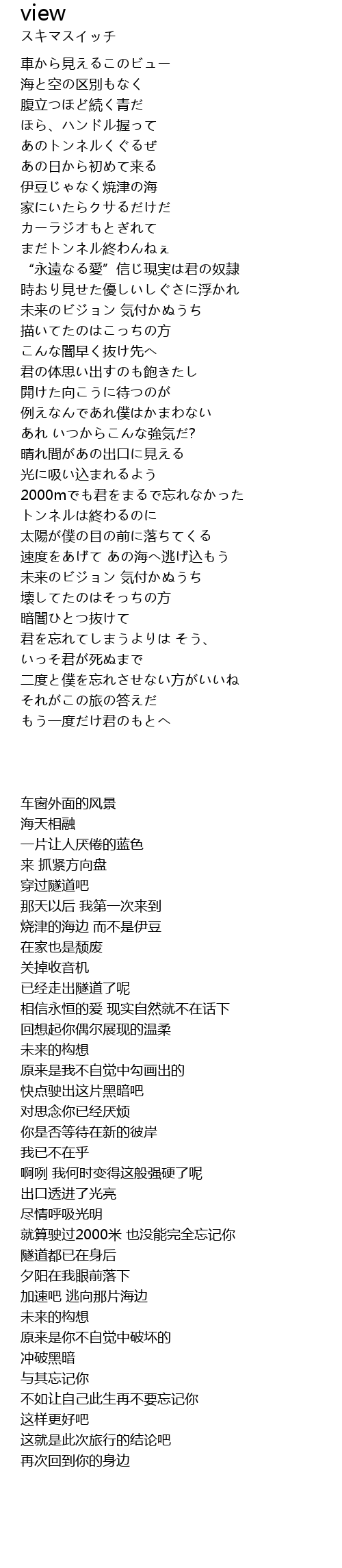 view
スキマスイッチ

車から見えるこのビュー
海と空の区別もなく
腹立つほど続く青だ
ほら、ハンドル握って
あのトンネルくぐるぜ
あの日から初めて来る
伊豆じゃなく焼津の海
家にいたらクサるだけだ
カーラジオもとぎれて
まだトンネル終わんねぇ
“永遠なる愛”信じ現実は君の奴隷
時おり見せた優しいしぐさに浮かれ
未来のビジョン 気付かぬうち
描いてたのはこっちの方
こんな闇早く抜け先へ
君の体思い出すのも飽きたし
開けた向こうに待つのが
例えなんであれ僕はかまわない
あれ いつからこんな強気だ?
晴れ間があの出口に見える
光に吸い込まれるよう
2000mでも君をまるで忘れなかった
トンネルは終わるのに
太陽が僕の目の前に落ちてくる
速度をあげて あの海へ逃げ込もう
未来のビジョン 気付かぬうち
壊してたのはそっちの方
暗闇ひとつ抜けて
君を忘れてしまうよりは そう、
いっそ君が死ぬまで
二度と僕を忘れさせない方がいいね
それがこの旅の答えだ
もう一度だけ君のもとへ

车窗外面的风景
海天相融
一片让人厌倦的蓝色
来 抓紧方向盘
穿过隧道吧
那天以后 我第一次来到
烧津的海边 而不是伊豆
在家也是颓废
关掉收音机
已经走出隧道了呢
相信永恒的爱 现实自然就不在话下
回想起你偶尔展现的温柔
未来的构想
原来是我不自觉中勾画出的
快点驶出这片黑暗吧
对思念你已经厌烦
你是否等待在新的彼岸
我已不在乎
啊咧 我何时变得这般强硬了呢
出口透进了光亮
尽情呼吸光明
就算驶过2000米 也没能完全忘记你
隧道都已在身后
夕阳在我眼前落下
加速吧 逃向那片海边
未来的构想
原来是你不自觉中破坏的
冲破黑暗
与其忘记你
不如让自己此生再不要忘记你
这样更好吧
这就是此次旅行的结论吧
再次回到你的身边